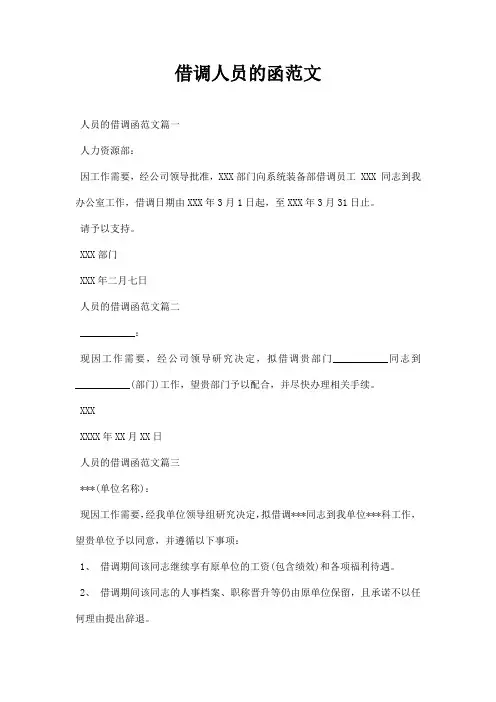 借调人员的函范文

人员的借调函范文篇一

人力资源部：

因工作需要，经公司领导批准，XXX 部门向系统装备部借调员工 XXX 同志到我办公室工作，借调日期由 XXX 年 3 月 1 日起，至 XXX 年 3 月 31 日止。

请予以支持。

XXX 部门

XXX 年二月七日

人员的借调函范文篇二

__________：

现因工作需要，经公司领导研究决定，拟借调贵部门__________同志到__________(部门)工作，望贵部门予以配合，并尽快办理相关手续。

XXX

XXXX 年 XX 月 XX 日

人员的借调函范文篇三

***(单位名称)：

现因工作需要,经我单位领导组研究决定,拟借调***同志到我单位***科工作,望贵单位予以同意，并遵循以下事项：

1、 借调期间该同志继续享有原单位的工资(包含绩效)和各项福利待遇。

2、 借调期间该同志的人事档案、职称晋升等仍由原单位保留，且承诺不以任何理由提出辞退。